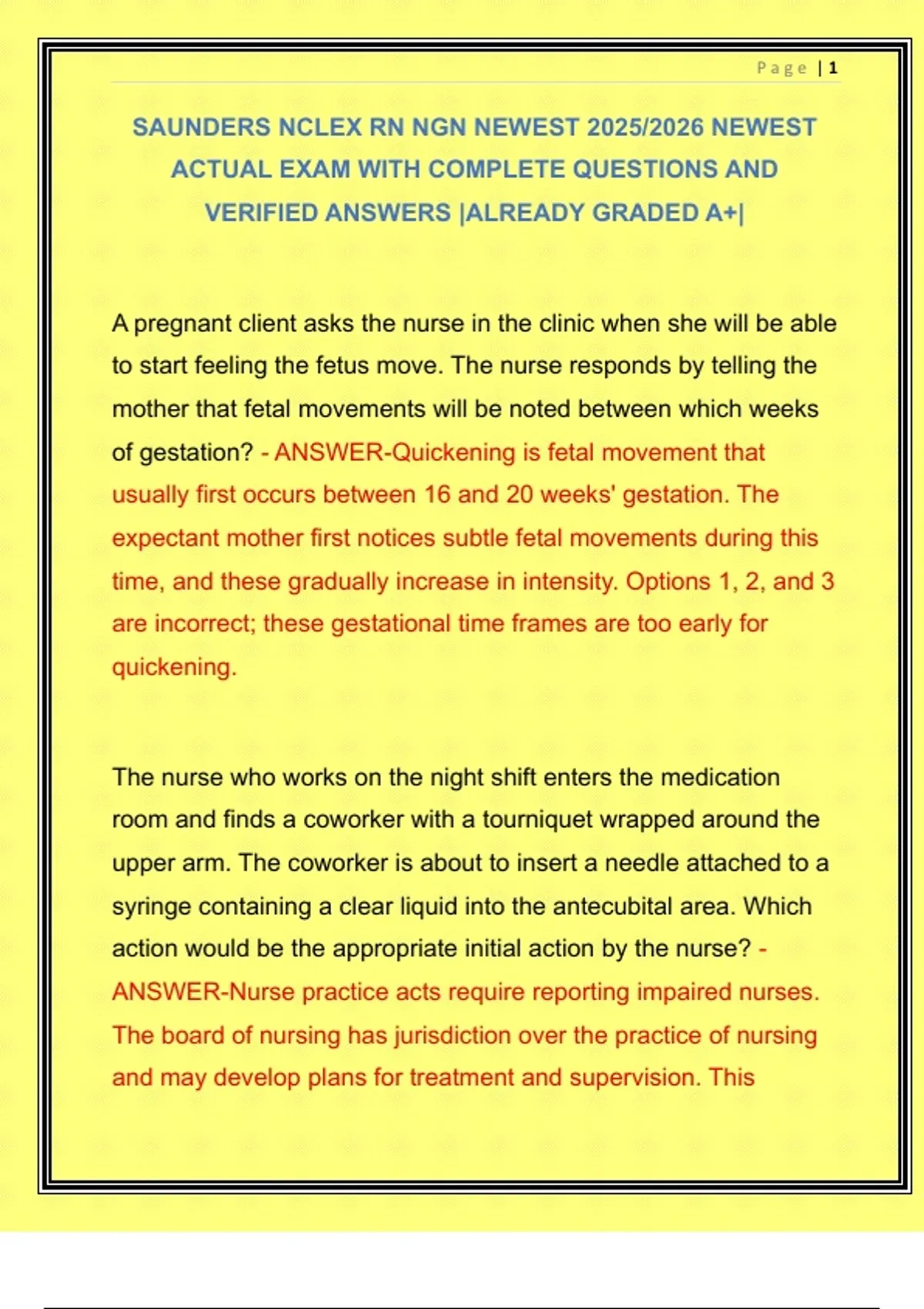 Page | 1

SAUNDERS NCLEX RN NGN NEWEST 2025/2026 NEWEST ACTUAL EXAM WITH COMPLETE QUESTIONS AND VERIFIED ANSWERS |ALREADY GRADED A+|

A pregnant client asks the nurse in the clinic when she will be able to start feeling the fetus move. The nurse responds by telling the mother that fetal movements will be noted between which weeks of gestation? - ANSWER-Quickening is fetal movement that usually first occurs between 16 and 20 weeks' gestation. The expectant mother first notices subtle fetal movements during this time, and these gradually increase in intensity. Options 1, 2, and 3 are incorrect; these gestational time frames are too early for quickening.

The nurse who works on the night shift enters the medication room and finds a coworker with a tourniquet wrapped around the upper arm. The coworker is about to insert a needle attached to a syringe containing a clear liquid into the antecubital area. Which action would be the appropriate initial action by the nurse? - ANSWER-Nurse practice acts require reporting impaired nurses. The board of nursing has jurisdiction over the practice of nursing and may develop plans for treatment and supervision. This